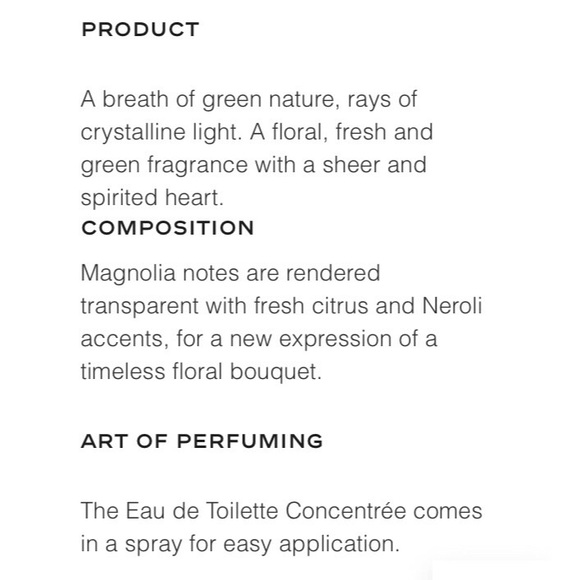 PRODUCT

A breath of green nature, rays of crystalline light. A floral, fresh and green fragrance with a sheer and spirited heart.

COMPOSITION

Magnolia notes are rendered transparent with fresh citrus and Neroli accents, for a new expression of a timeless floral bouquet.

ART OF PERFUMING

The Eau de Toilette Concentrée comes in a spray for easy application.